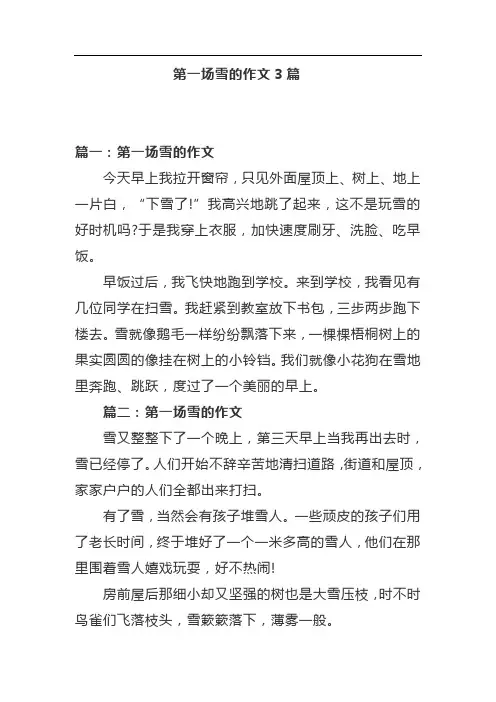 第一场雪的作文 3 篇

篇一：第一场雪的作文

今天早上我拉开窗帘，只见外面屋顶上、树上、地上一片白，“下雪了!”我高兴地跳了起来，这不是玩雪的好时机吗?于是我穿上衣服，加快速度刷牙、洗脸、吃早饭。

早饭过后，我飞快地跑到学校。来到学校，我看见有几位同学在扫雪。我赶紧到教室放下书包，三步两步跑下楼去。雪就像鹅毛一样纷纷飘落下来，一棵棵梧桐树上的果实圆圆的像挂在树上的小铃铛。我们就像小花狗在雪地里奔跑、跳跃，度过了一个美丽的早上。

篇二：第一场雪的作文

雪又整整下了一个晚上，第三天早上当我再出去时，雪已经停了。人们开始不辞辛苦地清扫道路，街道和屋顶，家家户户的人们全都出来打扫。

有了雪，当然会有孩子堆雪人。一些顽皮的孩子们用了老长时间，终于堆好了一个一米多高的雪人，他们在那里围着雪人嬉戏玩耍，好不热闹!

房前屋后那细小却又坚强的树也是大雪压枝，时不时鸟雀们飞落枝头，雪簌簌落下，薄雾一般。